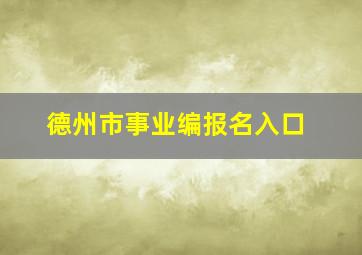 德州市事业编报名入口